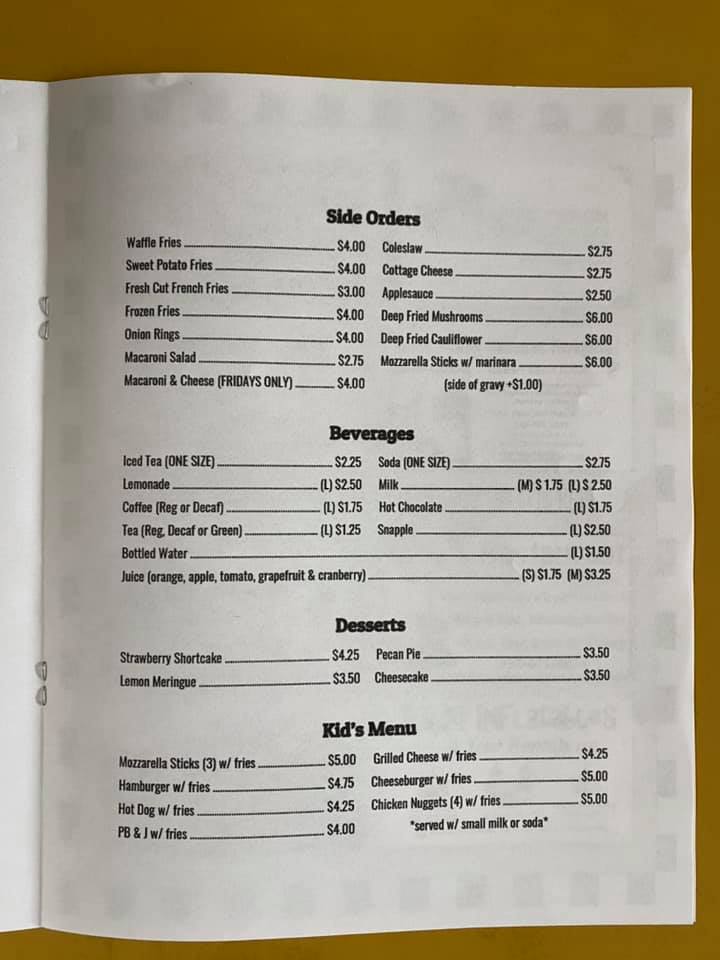 Side Orders

Waffle Fries $4.00
Sweet Potato Fries $4.00
Fresh Cut French Fries $3.00
Frozen Fries $4.00
Onion Rings $4.00
Macaroni Salad $2.75
Macaroni & Cheese (FRIDAYS ONLY) $4.00

Coleslaw $2.75
Cottage Cheese $2.75
Applesauce $2.50
Deep Fried Mushrooms $6.00
Deep Fried Cauliflower $6.00
Mozzarella Sticks w/ marinara $6.00
(side of gravy +$1.00)

Beverages

Iced Tea (ONE SIZE) $2.25
Lemonade (L) $2.50
Coffee (Reg or Decaf) (L) $1.75
Tea (Reg, Decaf or Green) (L) $1.25

Soda (ONE SIZE) $2.75
Milk (M) $ 1.75 (L) $ 2.50
Hot Chocolate (L) $1.75
Snapple (L) $2.50

Bottled Water (L) $1.50
Juice (orange, apple, tomato, grapefruit & cranberry) (S) $1.75 (M) $3.25

Desserts

Strawberry Shortcake $4.25
Lemon Meringue $3.50

Pecan Pie $3.50
Cheesecake $3.50

Kid's Menu

Mozzarella Sticks (3) w/ fries $5.00
Hamburger w/ fries $4.75
Hot Dog w/ fries $4.25
PB & J w/ fries $4.00

Grilled Cheese w/ fries $4.25
Cheeseburger w/ fries $5.00
Chicken Nuggets (4) w/ fries $5.00
*served w/ small milk or soda*